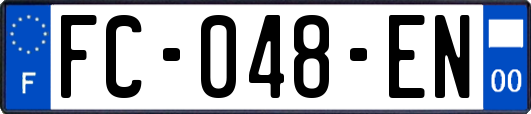 F
FC-048-EN
00